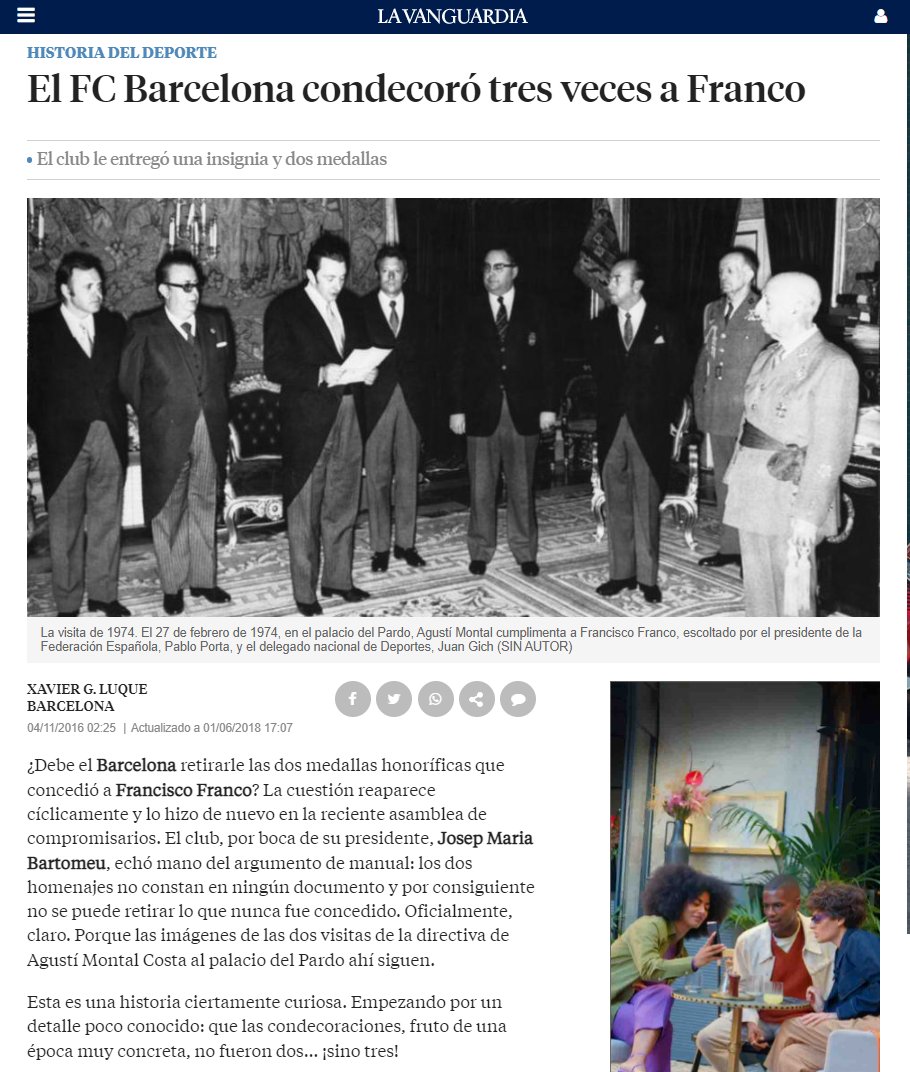 LA VANGUARDIA

HISTORIA DEL DEPORTE

El FC Barcelona condecoró tres veces a Franco

• El club le entregó una insignia y dos medallas

La visita de 1974. El 27 de febrero de 1974, en el palacio del Pardo, Agustí Montal cumplimenta a Francisco Franco, escoltado por el presidente de la Federación Española, Pablo Porta, y el delegado nacional de Deportes, Juan Gich (SIN AUTOR)

XAVIER G. LUQUE
BARCELONA
04/11/2016 02:25 | Actualizado a 01/06/2018 17:07

¿Debe el Barcelona retirarle las dos medallas honoríficas que concedió a Francisco Franco? La cuestión reaparece cíclicamente y lo hizo de nuevo en la reciente asamblea de compromisarios. El club, por boca de su presidente, Josep Maria Bartomeu, echó mano del argumento de manual: los dos homenajes no constan en ningún documento y por consiguiente no se puede retirar lo que nunca fue concedido. Oficialmente, claro. Porque las imágenes de las dos visitas de la directiva de Agustí Montal Costa al palacio del Pardo ahí siguen.

Esta es una historia ciertamente curiosa. Empezando por un detalle poco conocido: que las condecoraciones, fruto de una época muy concreta, no fueron dos... ¡sino tres!